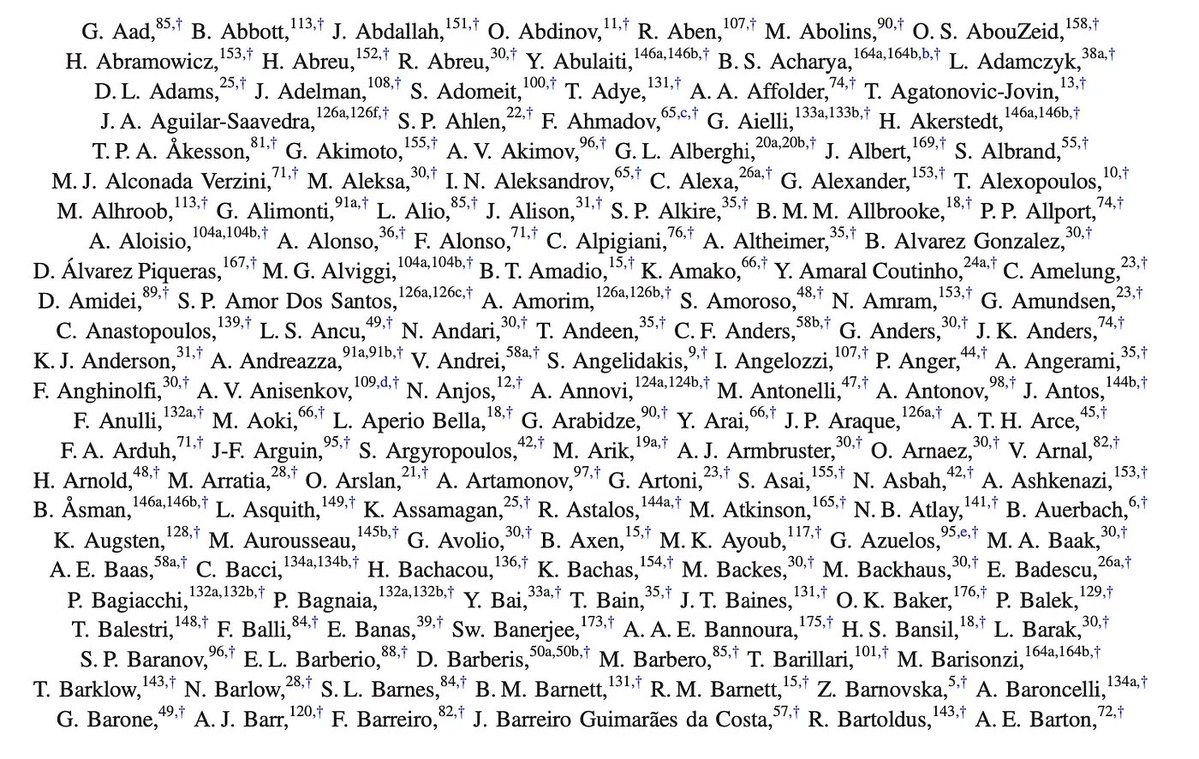 G. Aad,$^{85,\dagger}$ B. Abbott,$^{113,\dagger}$ J. Abdallah,$^{151,\dagger}$ O. Abdinov,$^{11,\dagger}$ R. Aben,$^{107,\dagger}$ M. Abolins,$^{90,\dagger}$ O. S. AbouZeid,$^{158,\dagger}$ H. Abramowicz,$^{153,\dagger}$ H. Abreu,$^{152,\dagger}$ R. Abreu,$^{30,\dagger}$ Y. Abulaiti,$^{146a,146b,\dagger}$ B. S. Acharya,$^{164a,164b,b,\dagger}$ L. Adamczyk,$^{38a,\dagger}$ D. L. Adams,$^{25,\dagger}$ J. Adelman,$^{108,\dagger}$ S. Adomeit,$^{100,\dagger}$ T. Adye,$^{131,\dagger}$ A. A. Affolder,$^{74,\dagger}$ T. Agatonovic-Jovin,$^{13,\dagger}$ J. A. Aguilar-Saavedra,$^{126a,126f,\dagger}$ S. P. Ahlen,$^{22,\dagger}$ F. Ahmadov,$^{65,c,\dagger}$ G. Aielli,$^{133a,133b,\dagger}$ H. Akerstedt,$^{146a,146b,\dagger}$ T. P. A. Åkesson,$^{81,\dagger}$ G. Akimoto,$^{155,\dagger}$ A. V. Akimov,$^{96,\dagger}$ G. L. Alberghi,$^{20a,20b,\dagger}$ J. Albert,$^{169,\dagger}$ S. Albrand,$^{55,\dagger}$ M. J. Alconada Verzini,$^{71,\dagger}$ M. Aleksa,$^{30,\dagger}$ I. N. Aleksandrov,$^{65,\dagger}$ C. Alexa,$^{26a,\dagger}$ G. Alexander,$^{153,\dagger}$ T. Alexopoulos,$^{10,\dagger}$ M. Alhroob,$^{113,\dagger}$ G. Alimonti,$^{91a,\dagger}$ L. Alio,$^{85,\dagger}$ J. Alison,$^{31,\dagger}$ S. P. Alkire,$^{35,\dagger}$ B. M. M. Allbrooke,$^{18,\dagger}$ P. P. Allport,$^{74,\dagger}$ A. Aloisio,$^{104a,104b,\dagger}$ A. Alonso,$^{36,\dagger}$ F. Alonso,$^{71,\dagger}$ C. Alpigiani,$^{76,\dagger}$ A. Altheimer,$^{35,\dagger}$ B. Alvarez Gonzalez,$^{30,\dagger}$ D. Álvarez Piqueras,$^{167,\dagger}$ M. G. Alviggi,$^{104a,104b,\dagger}$ B. T. Amadio,$^{15,\dagger}$ K. Amako,$^{66,\dagger}$ Y. Amaral Coutinho,$^{24a,\dagger}$ C. Amelung,$^{23,\dagger}$ D. Amidei,$^{89,\dagger}$ S. P. Amor Dos Santos,$^{126a,126c,\dagger}$ A. Amorim,$^{126a,126b,\dagger}$ S. Amoroso,$^{48,\dagger}$ N. Amram,$^{153,\dagger}$ G. Amundsen,$^{23,\dagger}$ C. Anastopoulos,$^{139,\dagger}$ L. S. Ancu,$^{49,\dagger}$ N. Andari,$^{30,\dagger}$ T. Andeen,$^{35,\dagger}$ C. F. Anders,$^{58b,\dagger}$ G. Anders,$^{30,\dagger}$ J. K. Anders,$^{74,\dagger}$ K. J. Anderson,$^{31,\dagger}$ A. Andreazza,$^{91a,91b,\dagger}$ V. Andrei,$^{58a,\dagger}$ S. Angelidakis,$^{9,\dagger}$ I. Angelozzi,$^{107,\dagger}$ P. Anger,$^{44,\dagger}$ A. Angerami,$^{35,\dagger}$ F. Anghinolfi,$^{30,\dagger}$ A. V. Anisenkov,$^{109,d,\dagger}$ N. Anjos,$^{12,\dagger}$ A. Annovi,$^{124a,124b,\dagger}$ M. Antonelli,$^{47,\dagger}$ A. Antonov,$^{98,\dagger}$ J. Antos,$^{144b,\dagger}$ F. Anulli,$^{132a,\dagger}$ M. Aoki,$^{66,\dagger}$ L. Aperio Bella,$^{18,\dagger}$ G. Arabidze,$^{90,\dagger}$ Y. Arai,$^{66,\dagger}$ J. P. Araque,$^{126a,\dagger}$ A. T. H. Arce,$^{45,\dagger}$ F. A. Arduh,$^{71,\dagger}$ J-F. Arguin,$^{95,\dagger}$ S. Argyropoulos,$^{42,\dagger}$ M. Arik,$^{19a,\dagger}$ A. J. Armbruster,$^{30,\dagger}$ O. Arnaez,$^{30,\dagger}$ V. Arnal,$^{82,\dagger}$ H. Arnold,$^{48,\dagger}$ M. Arratia,$^{28,\dagger}$ O. Arslan,$^{21,\dagger}$ A. Artamonov,$^{97,\dagger}$ G. Artoni,$^{23,\dagger}$ S. Asai,$^{155,\dagger}$ N. Asbah,$^{42,\dagger}$ A. Ashkenazi,$^{153,\dagger}$ B. Åsman,$^{146a,146b,\dagger}$ L. Asquith,$^{149,\dagger}$ K. Assamagan,$^{25,\dagger}$ R. Astalos,$^{144a,\dagger}$ M. Atkinson,$^{165,\dagger}$ N. B. Atlay,$^{141,\dagger}$ B. Auerbach,$^{6,\dagger}$ K. Augsten,$^{128,\dagger}$ M. Aurousseau,$^{145b,\dagger}$ G. Avolio,$^{30,\dagger}$ B. Axen,$^{15,\dagger}$ M. K. Ayoub,$^{117,\dagger}$ G. Azuelos,$^{95,e,\dagger}$ M. A. Baak,$^{30,\dagger}$ A. E. Baas,$^{58a,\dagger}$ C. Bacci,$^{134a,134b,\dagger}$ H. Bachacou,$^{136,\dagger}$ K. Bachas,$^{154,\dagger}$ M. Backes,$^{30,\dagger}$ M. Backhaus,$^{30,\dagger}$ E. Badescu,$^{26a,\dagger}$ P. Bagiacchi,$^{132a,132b,\dagger}$ P. Bagnaia,$^{132a,132b,\dagger}$ Y. Bai,$^{33a,\dagger}$ T. Bain,$^{35,\dagger}$ J. T. Baines,$^{131,\dagger}$ O. K. Baker,$^{176,\dagger}$ P. Balek,$^{129,\dagger}$ T. Balestri,$^{148,\dagger}$ F. Balli,$^{84,\dagger}$ E. Banas,$^{39,\dagger}$ Sw. Banerjee,$^{173,\dagger}$ A. A. E. Bannoura,$^{175,\dagger}$ H. S. Bansil,$^{18,\dagger}$ L. Barak,$^{30,\dagger}$ S. P. Baranov,$^{96,\dagger}$ E. L. Barberio,$^{88,\dagger}$ D. Barberis,$^{50a,50b,\dagger}$ M. Barbero,$^{85,\dagger}$ T. Barillari,$^{101,\dagger}$ M. Barisonzi,$^{164a,164b,\dagger}$ T. Barklow,$^{143,\dagger}$ N. Barlow,$^{28,\dagger}$ S. L. Barnes,$^{84,\dagger}$ B. M. Barnett,$^{131,\dagger}$ R. M. Barnett,$^{15,\dagger}$ Z. Barnovska,$^{5,\dagger}$ A. Baroncelli,$^{134a,\dagger}$ G. Barone,$^{49,\dagger}$ A. J. Barr,$^{120,\dagger}$ F. Barreiro,$^{82,\dagger}$ J. Barreiro Guimarães da Costa,$^{57,\dagger}$ R. Bartoldus,$^{143,\dagger}$ A. E. Barton,$^{72,\dagger}$